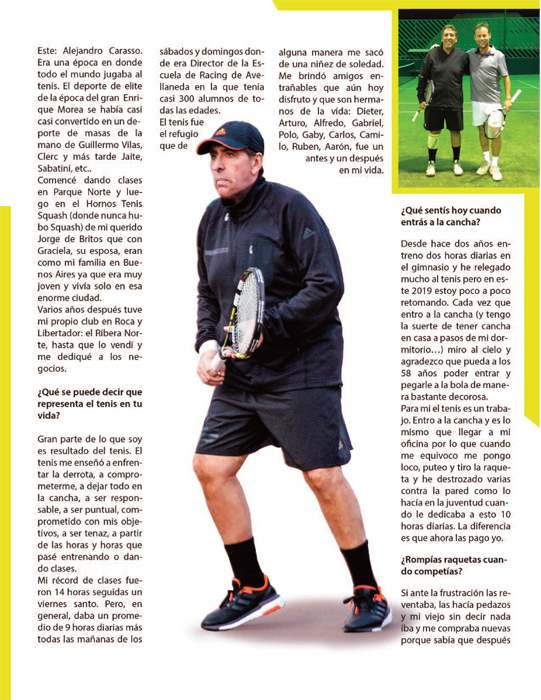 Este: Alejandro Carasso. Era una época en donde todo el mundo jugaba al tenis. El deporte de elite de la época del gran Enrique Morea se había casi casi convertido en un deporte de masas de la mano de Guillermo Vilas, Clerc y más tarde Jaite, Sabatini, etc..

Comencé dando clases en Parque Norte y luego en el Hornos Tenis Squash (donde nunca hubo Squash) de mi querido Jorge de Britos que con Graciela, su esposa, eran como mi familia en Buenos Aires ya que era muy joven y vivía solo en esa enorme ciudad.

Varios años después tuve mi propio club en Roca y Libertador: el Ribera Norte, hasta que lo vendí y me dediqué a los negocios.

¿Qué se puede decir que representa el tenis en tu vida?

Gran parte de lo que soy es resultado del tenis. El tenis me enseñó a enfrentar la derrota, a comprometerme, a dejar todo en la cancha, a ser responsable, a ser puntual, comprometido con mis objetivos, a ser tenaz, a partir de las horas y horas que pasé entrenando o dando clases.

Mi récord de clases fueron 14 horas seguidas un viernes santo. Pero, en general, daba un promedio de 9 horas diarias más todas las mañanas de los sábados y domingos donde era Director de la Escuela de Racing de Avellaneda en la que tenía casi 300 alumnos de todas las edades.

El tenis fue el refugio que de alguna manera me sacó de una niñez de soledad. Me brindó amigos entrañables que aún hoy disfruto y que son hermanos de la vida: Dieter, Arturo, Alfredo, Gabriel, Polo, Gaby, Carlos, Camilo, Ruben, Aarón, fue un antes y un después en mi vida.

¿Qué sentís hoy cuando entrás a la cancha?

Desde hace dos años entreno dos horas diarias en el gimnasio y he relegado mucho al tenis pero en este 2019 estoy poco a poco retomando. Cada vez que entro a la cancha (y tengo la suerte de tener cancha en casa a pasos de mi dormitorio…) miro al cielo y agradezco que pueda a los 58 años poder entrar y pegarle a la bola de manera bastante decorosa.

Para mi el tenis es un trabajo. Entro a la cancha y es lo mismo que llegar a mi oficina por lo que cuando me equivoco me pongo loco, puteo y tiro la raqueta y he destrozado varias contra la pared como lo hacía en la juventud cuando le dedicaba a esto 10 horas diarias. La diferencia es que ahora las pago yo.

¿Rompías raquetas cuando competías?

Si ante la frustración las reventaba, las hacía pedazos y mi viejo sin decir nada iba y me compraba nuevas porque sabía que después